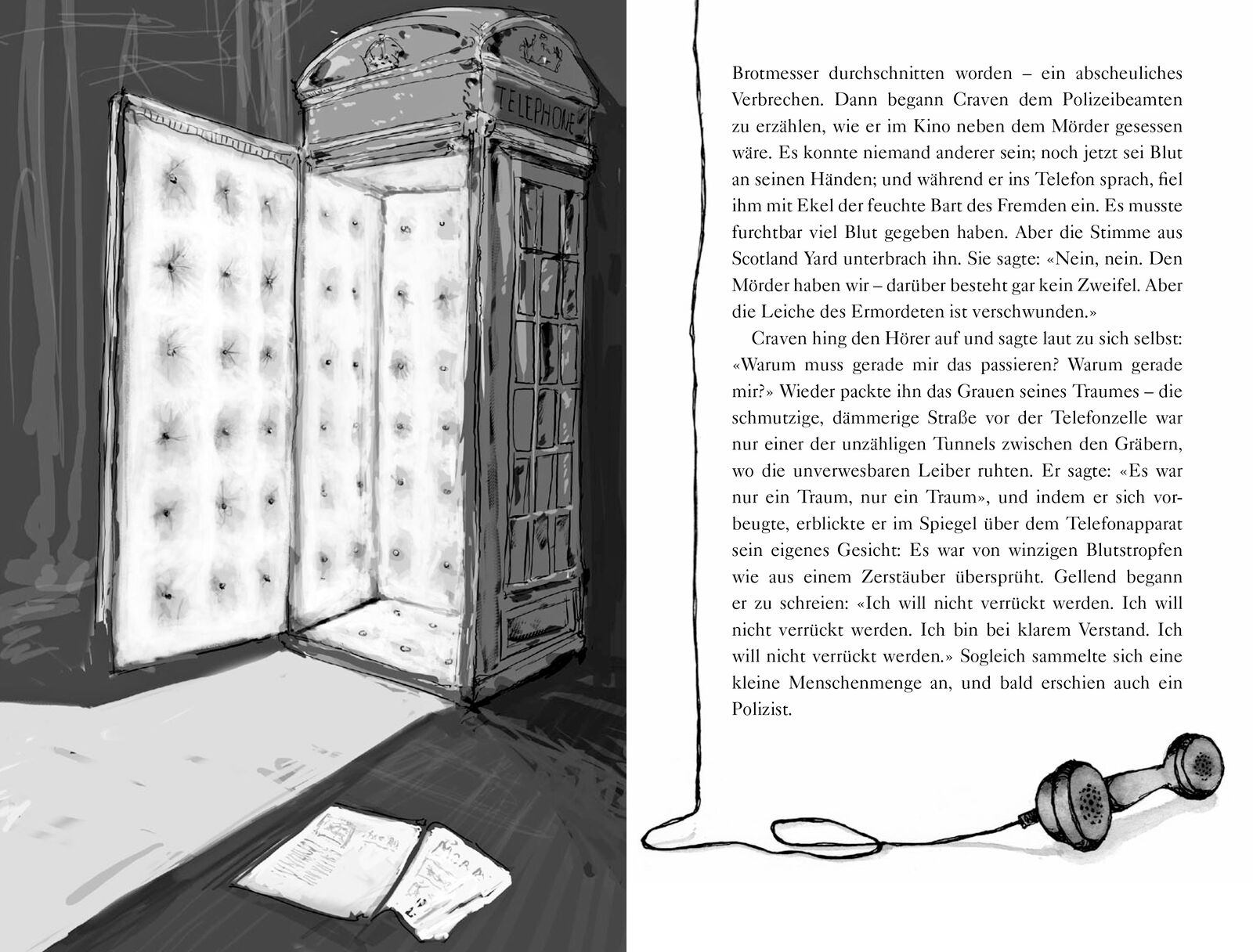 TELEPHONE

Brotmesser durchschnitten worden – ein abscheuliches Verbrechen. Dann begann Craven dem Polizeibeamten zu erzählen, wie er im Kino neben dem Mörder gesessen wäre. Es konnte niemand anderer sein; noch jetzt sei Blut an seinen Händen; und während er ins Telefon sprach, fiel ihm mit Ekel der feuchte Bart des Fremden ein. Es musste furchtbar viel Blut gegeben haben. Aber die Stimme aus Scotland Yard unterbrach ihn. Sie sagte: «Nein, nein. Den Mörder haben wir – darüber besteht gar kein Zweifel. Aber die Leiche des Ermordeten ist verschwunden.»

Craven hing den Hörer auf und sagte laut zu sich selbst: «Warum muss gerade mir das passieren? Warum gerade mir?» Wieder packte ihn das Grauen seines Traumes – die schmutzige, dämmerige Straße vor der Telefonzelle war nur einer der unzähligen Tunnels zwischen den Gräbern, wo die unverwesbaren Leiber ruhten. Er sagte: «Es war nur ein Traum, nur ein Traum», und indem er sich vorbeugte, erblickte er im Spiegel über dem Telefonapparat sein eigenes Gesicht: Es war von winzigen Blutstropfen wie aus einem Zerstäuber übersprüht. Gellend begann er zu schreien: «Ich will nicht verrückt werden. Ich will nicht verrückt werden. Ich bin bei klarem Verstand. Ich will nicht verrückt werden.» Sogleich sammelte sich eine kleine Menschenmenge an, und bald erschien auch ein Polizist.